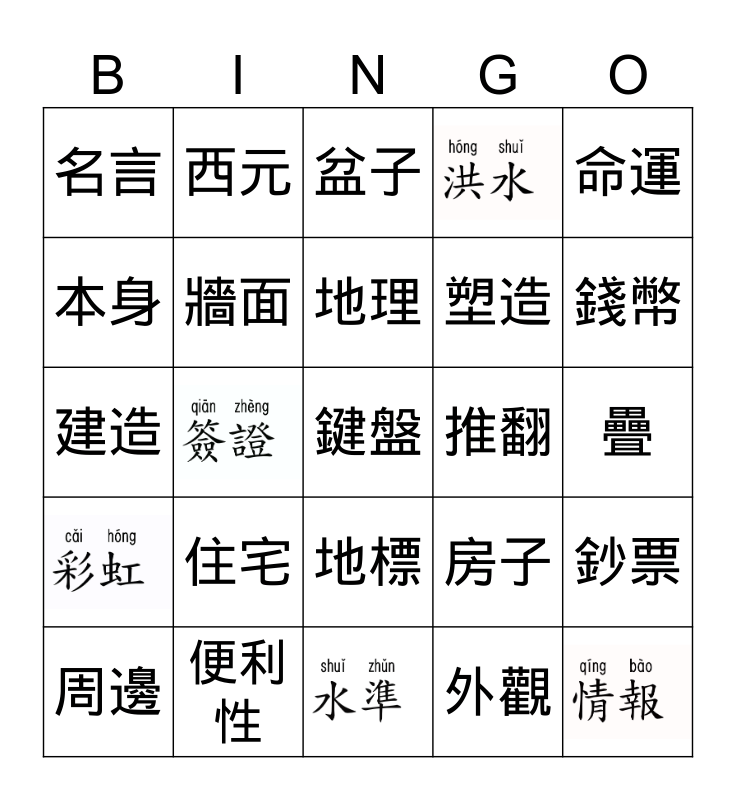 | B | I | N | G | O |
|---|---|---|---|---|
| 名言 | 西元 | 盆子 | hóng shuǐ 洪水 | 命運 |
| 本身 | 牆面 | 地理 | 塑造 | 錢幣 |
| 建造 | qiān zhèng 簽證 | 鍵盤 | 推翻 | 疊 |
| cǎi hóng 彩虹 | 住宅 | 地標 | 房子 | 鈔票 |
| 周邊 | 便利性 | shuǐ zhǔn 水準 | 外觀 | qíng bào 情報 |